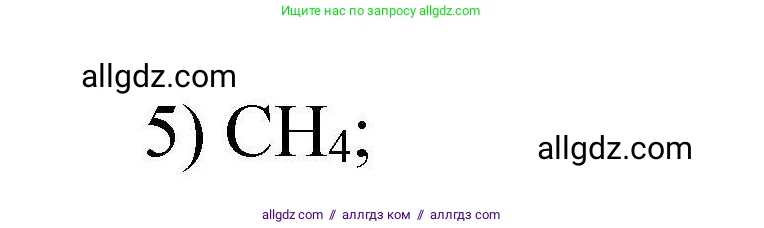 Ищите нас по запросу allgdz.com

allgdz.com

5) $CH_4$;

allgdz.com

allgdz com // аллгдз ком // аллгдз com